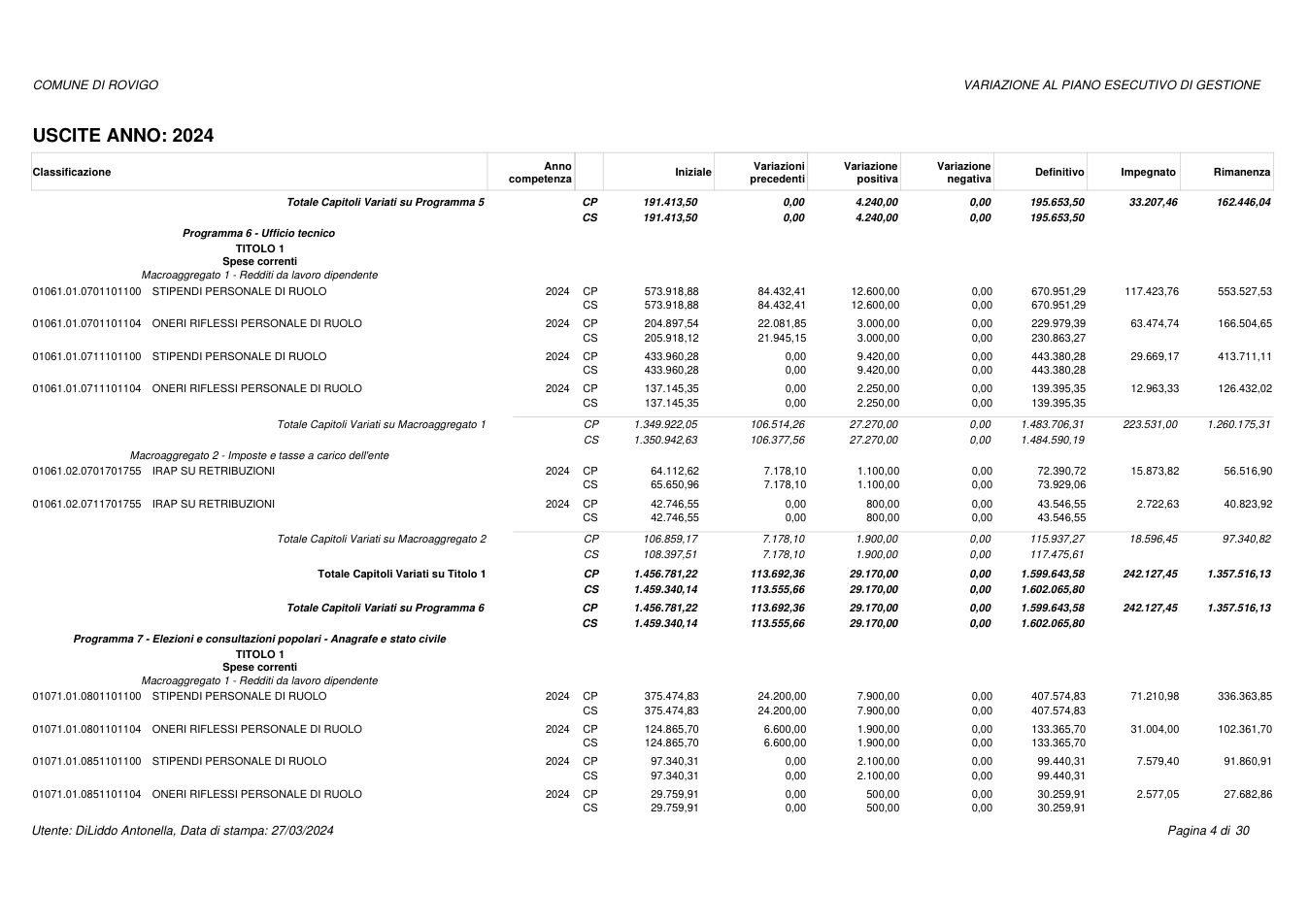 COMUNE DI ROVIGO

VARIAZIONE AL PIANO ESECUTIVO DI GESTIONE

USCITE ANNO: 2024

| Classificazione | Anno competenza | | Iniziale | Variazioni precedenti | Variazione positiva | Variazione negativa | Definitivo | Impegnato | Rimanenza |
|---|---|---|---|---|---|---|---|---|---|
| Totale Capitoli Variati su Programma 5 | | CP | 191.413,50 | 0,00 | 4.240,00 | 0,00 | 195.653,50 | 33.207,46 | 162.446,04 |
| | | CS | 191.413,50 | 0,00 | 4.240,00 | 0,00 | 195.653,50 | | |
| Programma 6 - Ufficio tecnico | | | | | | | | | |
| TITOLO 1 | | | | | | | | | |
| Spese correnti | | | | | | | | | |
| Macroaggregato 1 - Redditi da lavoro dipendente | | | | | | | | | |
| 01061.01.0701101100 STIPENDI PERSONALE DI RUOLO | 2024 | CP | 573.918,88 | 84.432,41 | 12.600,00 | 0,00 | 670.951,29 | 117.423,76 | 553.527,53 |
| | | CS | 573.918,88 | 84.432,41 | 12.600,00 | 0,00 | 670.951,29 | | |
| 01061.01.0701101104 ONERI RIFLESSI PERSONALE DI RUOLO | 2024 | CP | 204.897,54 | 22.081,85 | 3.000,00 | 0,00 | 229.979,39 | 63.474,74 | 166.504,65 |
| | | CS | 205.918,12 | 21.945,15 | 3.000,00 | 0,00 | 230.863,27 | | |
| 01061.01.0711101100 STIPENDI PERSONALE DI RUOLO | 2024 | CP | 433.960,28 | 0,00 | 9.420,00 | 0,00 | 443.380,28 | 29.669,17 | 413.711,11 |
| | | CS | 433.960,28 | 0,00 | 9.420,00 | 0,00 | 443.380,28 | | |
| 01061.01.0711101104 ONERI RIFLESSI PERSONALE DI RUOLO | 2024 | CP | 137.145,35 | 0,00 | 2.250,00 | 0,00 | 139.395,35 | 12.963,33 | 126.432,02 |
| | | CS | 137.145,35 | 0,00 | 2.250,00 | 0,00 | 139.395,35 | | |
| Totale Capitoli Variati su Macroaggregato 1 | | CP | 1.349.922,05 | 106.514,26 | 27.270,00 | 0,00 | 1.483.706,31 | 223.531,00 | 1.260.175,31 |
| | | CS | 1.350.942,63 | 106.377,56 | 27.270,00 | 0,00 | 1.484.590,19 | | |
| Macroaggregato 2 - Imposte e tasse a carico dell'ente | | | | | | | | | |
| 01061.02.0701701755 IRAP SU RETRIBUZIONI | 2024 | CP | 64.112,62 | 7.178,10 | 1.100,00 | 0,00 | 72.390,72 | 15.873,82 | 56.516,90 |
| | | CS | 65.650,96 | 7.178,10 | 1.100,00 | 0,00 | 73.929,06 | | |
| 01061.02.0711701755 IRAP SU RETRIBUZIONI | 2024 | CP | 42.746,55 | 0,00 | 800,00 | 0,00 | 43.546,55 | 2.722,63 | 40.823,92 |
| | | CS | 42.746,55 | 0,00 | 800,00 | 0,00 | 43.546,55 | | |
| Totale Capitoli Variati su Macroaggregato 2 | | CP | 106.859,17 | 7.178,10 | 1.900,00 | 0,00 | 115.937,27 | 18.596,45 | 97.340,82 |
| | | CS | 108.397,51 | 7.178,10 | 1.900,00 | 0,00 | 117.475,61 | | |
| Totale Capitoli Variati su Titolo 1 | | CP | 1.456.781,22 | 113.692,36 | 29.170,00 | 0,00 | 1.599.643,58 | 242.127,45 | 1.357.516,13 |
| | | CS | 1.459.340,14 | 113.555,66 | 29.170,00 | 0,00 | 1.602.065,80 | | |
| Totale Capitoli Variati su Programma 6 | | CP | 1.456.781,22 | 113.692,36 | 29.170,00 | 0,00 | 1.599.643,58 | 242.127,45 | 1.357.516,13 |
| | | CS | 1.459.340,14 | 113.555,66 | 29.170,00 | 0,00 | 1.602.065,80 | | |
| Programma 7 - Elezioni e consultazioni popolari - Anagrafe e stato civile | | | | | | | | | |
| TITOLO 1 | | | | | | | | | |
| Spese correnti | | | | | | | | | |
| Macroaggregato 1 - Redditi da lavoro dipendente | | | | | | | | | |
| 01071.01.0801101100 STIPENDI PERSONALE DI RUOLO | 2024 | CP | 375.474,83 | 24.200,00 | 7.900,00 | 0,00 | 407.574,83 | 71.210,98 | 336.363,85 |
| | | CS | 375.474,83 | 24.200,00 | 7.900,00 | 0,00 | 407.574,83 | | |
| 01071.01.0801101104 ONERI RIFLESSI PERSONALE DI RUOLO | 2024 | CP | 124.865,70 | 6.600,00 | 1.900,00 | 0,00 | 133.365,70 | 31.004,00 | 102.361,70 |
| | | CS | 124.865,70 | 6.600,00 | 1.900,00 | 0,00 | 133.365,70 | | |
| 01071.01.0851101100 STIPENDI PERSONALE DI RUOLO | 2024 | CP | 97.340,31 | 0,00 | 2.100,00 | 0,00 | 99.440,31 | 7.579,40 | 91.860,91 |
| | | CS | 97.340,31 | 0,00 | 2.100,00 | 0,00 | 99.440,31 | | |
| 01071.01.0851101104 ONERI RIFLESSI PERSONALE DI RUOLO | 2024 | CP | 29.759,91 | 0,00 | 500,00 | 0,00 | 30.259,91 | 2.577,05 | 27.682,86 |
| | | CS | 29.759,91 | 0,00 | 500,00 | 0,00 | 30.259,91 | | |

Utente: DiLiddo Antonella, Data di stampa: 27/03/2024

Pagina 4 di 30